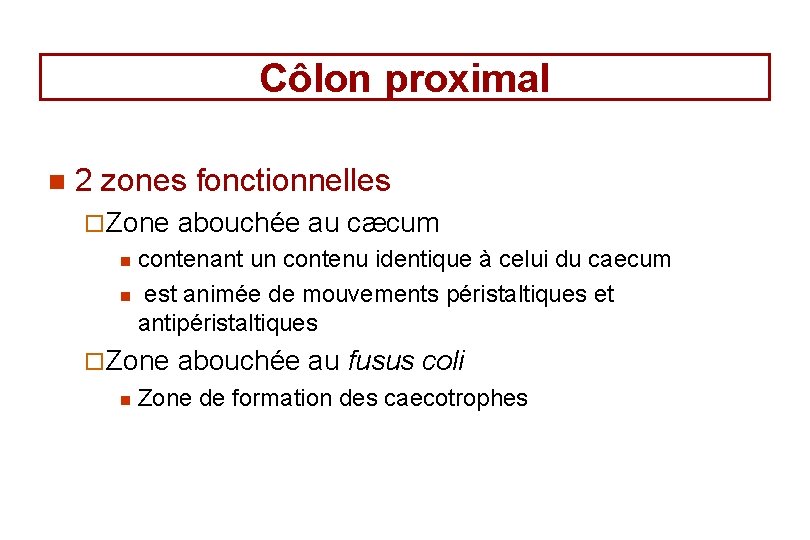 Côlon proximal

• 2 zones fonctionnelles

☐ Zone abouchée au cæcum

• contenant un contenu identique à celui du caecum
• est animée de mouvements péristaltiques et antipéristaltiques

☐ Zone abouchée au fusus coli

• Zone de formation des caecotrophes